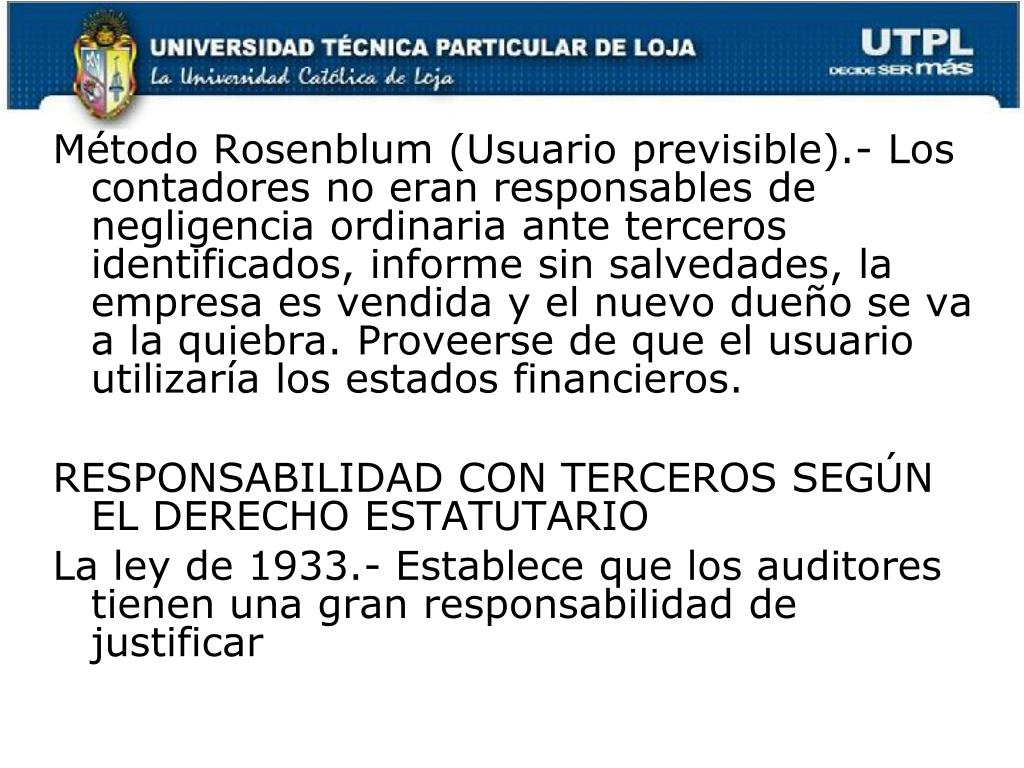 UNIVERSIDAD TÉCNICA PARTICULAR DE LOJA
La Universidad Católica de Loja

UTPL
DECIDE SER más

Método Rosenblum (Usuario previsible).- Los contadores no eran responsables de negligencia ordinaria ante terceros identificados, informe sin salvedades, la empresa es vendida y el nuevo dueño se va a la quiebra. Proveerse de que el usuario utilizaría los estados financieros.

RESPONSABILIDAD CON TERCEROS SEGÚN EL DERECHO ESTATUTARIO

La ley de 1933.- Establece que los auditores tienen una gran responsabilidad de justificar